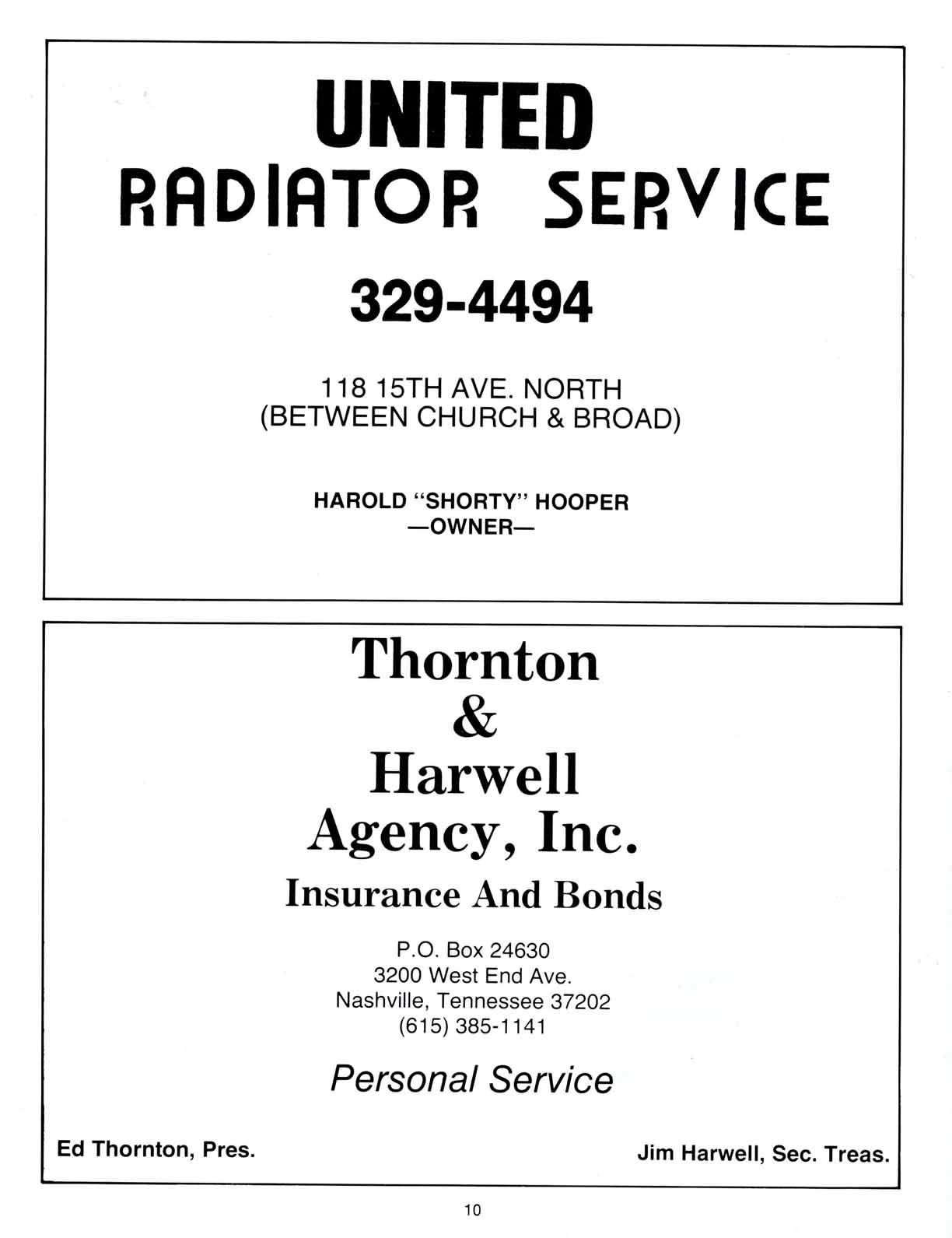 UNITED
RADIATOR SERVICE

329-4494

118 15TH AVE. NORTH
(BETWEEN CHURCH & BROAD)

HAROLD "SHORTY" HOOPER
—OWNER—

Thornton
&
Harwell
Agency, Inc.
Insurance And Bonds

P.O. Box 24630
3200 West End Ave.
Nashville, Tennessee 37202
(615) 385-1141

Personal Service

Ed Thornton, Pres.

Jim Harwell, Sec. Treas.

10